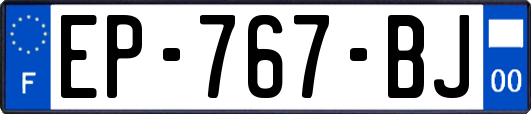 F
EP-767-BJ
00